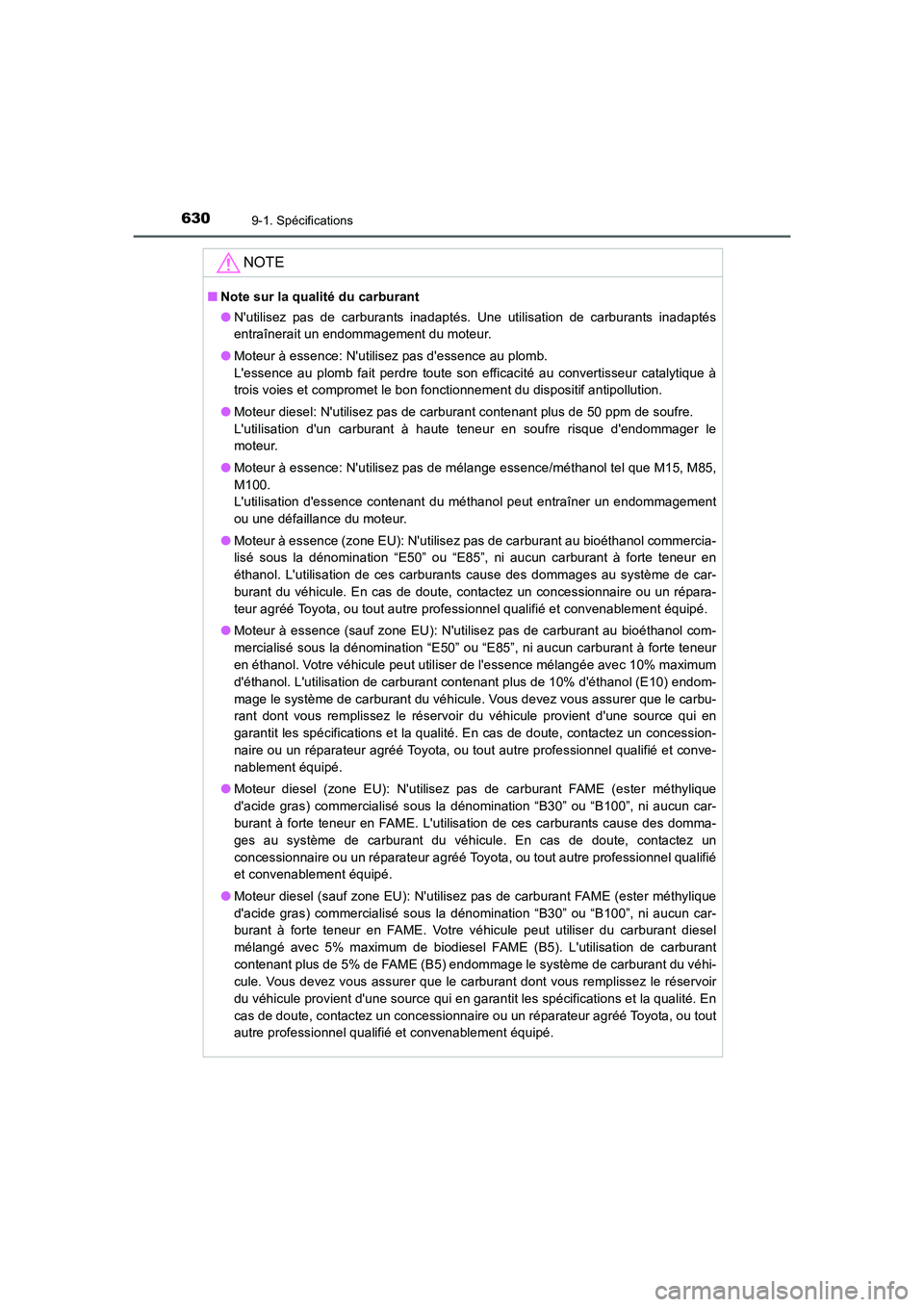 630 9-1. Spécifications

NOTE

■ Note sur la qualité du carburant

● N'utilisez pas de carburants inadaptés. Une utilisation de carburants inadaptés entraînerait un endommagement du moteur.

● Moteur à essence: N'utilisez pas d'essence au plomb.
L'essence au plomb fait perdre toute son efficacité au convertisseur catalytique à trois voies et compromet le bon fonctionnement du dispositif antipollution.

● Moteur diesel: N'utilisez pas de carburant contenant plus de 50 ppm de soufre.
L'utilisation d'un carburant à haute teneur en soufre risque d'endommager le moteur.

● Moteur à essence: N'utilisez pas de mélange essence/méthanol tel que M15, M85, M100.
L'utilisation d'essence contenant du méthanol peut entraîner un endommagement ou une défaillance du moteur.

● Moteur à essence (zone EU): N'utilisez pas de carburant au bioéthanol commercialisé sous la dénomination “E50” ou “E85”, ni aucun carburant à forte teneur en éthanol. L'utilisation de ces carburants cause des dommages au système de carburant du véhicule. En cas de doute, contactez un concessionnaire ou un réparateur agréé Toyota, ou tout autre professionnel qualifié et convenablement équipé.

● Moteur à essence (sauf zone EU): N'utilisez pas de carburant au bioéthanol commercialisé sous la dénomination “E50” ou “E85”, ni aucun carburant à forte teneur en éthanol. Votre véhicule peut utiliser de l'essence mélangée avec 10% maximum d'éthanol. L'utilisation de carburant contenant plus de 10% d'éthanol (E10) endommage le système de carburant du véhicule. Vous devez vous assurer que le carburant dont vous remplissez le réservoir du véhicule provient d'une source qui en garantit les spécifications et la qualité. En cas de doute, contactez un concessionnaire ou un réparateur agréé Toyota, ou tout autre professionnel qualifié et convenablement équipé.

● Moteur diesel (zone EU): N'utilisez pas de carburant FAME (ester méthylique d'acide gras) commercialisé sous la dénomination “B30” ou “B100”, ni aucun carburant à forte teneur en FAME. L'utilisation de ces carburants cause des dommages au système de carburant du véhicule. En cas de doute, contactez un concessionnaire ou un réparateur agréé Toyota, ou tout autre professionnel qualifié et convenablement équipé.

● Moteur diesel (sauf zone EU): N'utilisez pas de carburant FAME (ester méthylique d'acide gras) commercialisé sous la dénomination “B30” ou “B100”, ni aucun carburant à forte teneur en FAME. Votre véhicule peut utiliser du carburant diesel mélangé avec 5% maximum de biodiesel FAME (B5). L'utilisation de carburant contenant plus de 5% de FAME (B5) endommage le système de carburant du véhicule. Vous devez vous assurer que le carburant dont vous remplissez le réservoir du véhicule provient d'une source qui en garantit les spécifications et la qualité. En cas de doute, contactez un concessionnaire ou un réparateur agréé Toyota, ou tout autre professionnel qualifié et convenablement équipé.

carmanualsonline.info